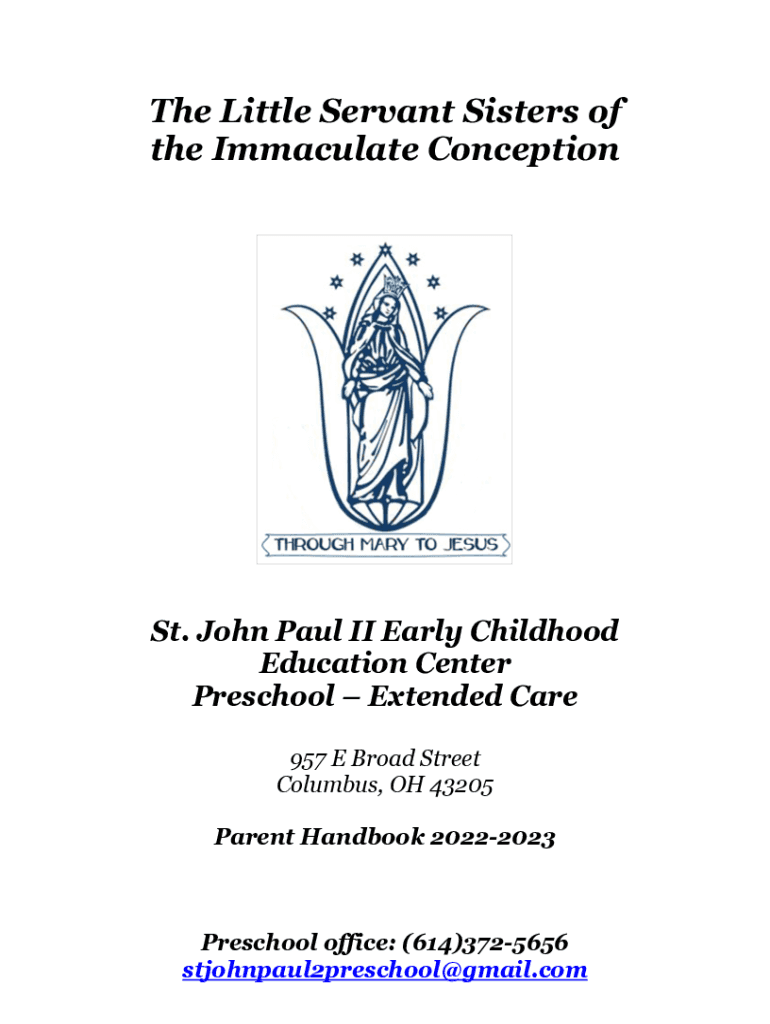 The Little Servant Sisters of the Immaculate Conception

THROUGH MARY TO JESUS

St. John Paul II Early Childhood Education Center
Preschool – Extended Care

957 E Broad Street
Columbus, OH 43205

Parent Handbook 2022-2023

Preschool office: (614)372-5656
stjohnpaul2preschool@gmail.com